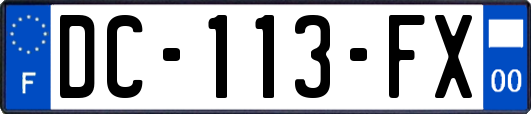 F
DC-113-FX
00